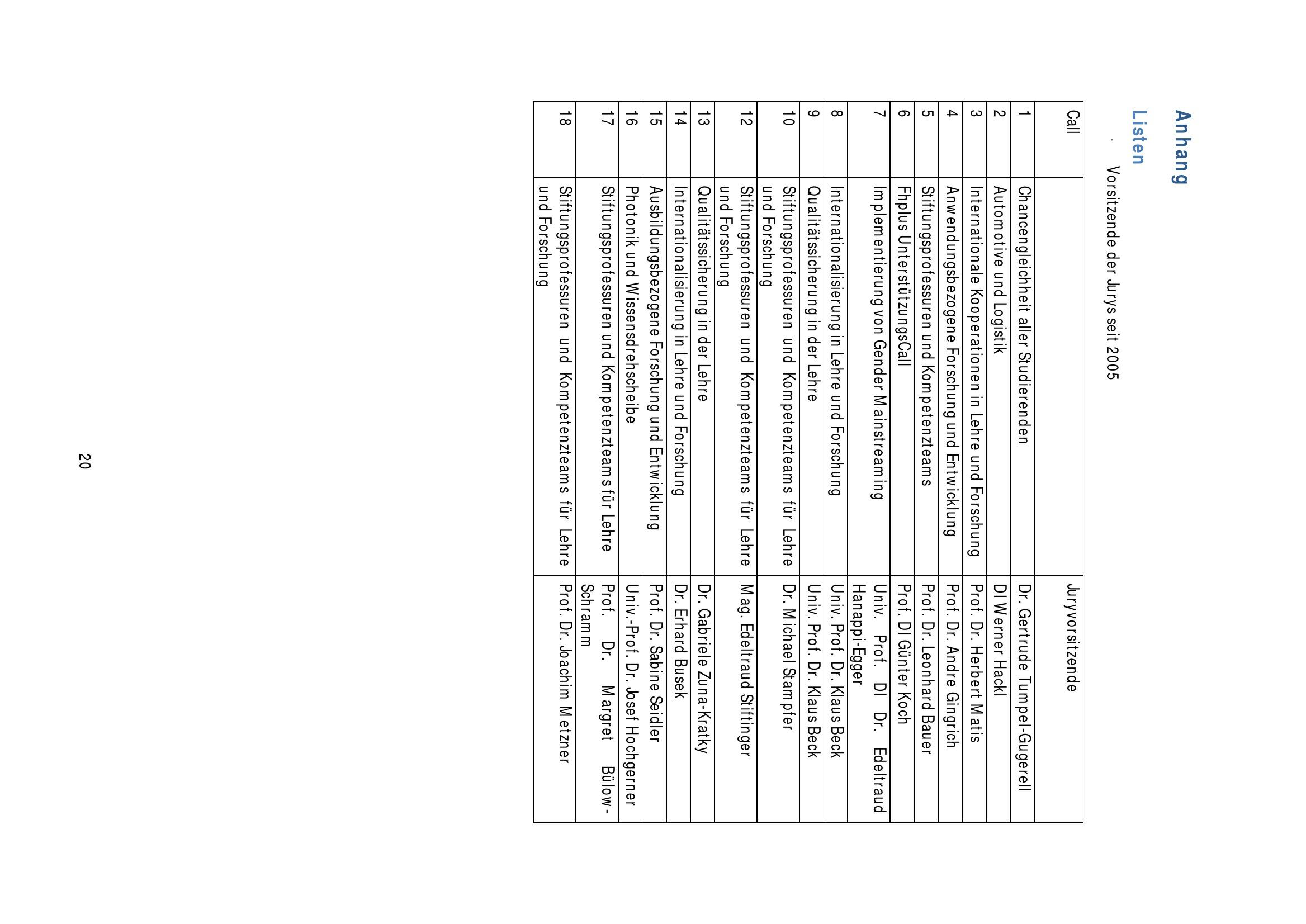 Anhang

Listen

· Vorsitzende der Jurys seit 2005

| Call | | Juryvorsitzende |
|---|---|---|
| 1 | Chancengleichheit aller Studierenden | Dr. Gertrude Tumpel-Gugerell |
| 2 | Automotive und Logistik | DI Werner Hackl |
| 3 | Internationale Kooperationen in Lehre und Forschung | Prof. Dr. Herbert Matis |
| 4 | Anwendungsbezogene Forschung und Entwicklung | Prof. Dr. Andre Gingrich |
| 5 | Stiftungsprofessuren und Kompetenzteams | Prof. Dr. Leonhard Bauer |
| 6 | Fhplus UnterstützungsCall | Prof. DI Günter Koch |
| 7 | Implementierung von Gender Mainstreaming | Univ. Prof. DI Dr. Edeltraud Hanappi-Egger |
| 8 | Internationalisierung in Lehre und Forschung | Univ. Prof. Dr. Klaus Beck |
| 9 | Qualitätssicherung in der Lehre | Univ. Prof. Dr. Klaus Beck |
| 10 | Stiftungsprofessuren und Kompetenzteams für Lehre und Forschung | Dr. Michael Stampfer |
| 12 | Stiftungsprofessuren und Kompetenzteams für Lehre und Forschung | Mag. Edeltraud Stiftinger |
| 13 | Qualitätssicherung in der Lehre | Dr. Gabriele Zuna-Kratky |
| 14 | Internationalisierung in Lehre und Forschung | Dr. Erhard Busek |
| 15 | Ausbildungsbezogene Forschung und Entwicklung | Prof. Dr. Sabine Seidler |
| 16 | Photonik und Wissensdrehscheibe | Univ.-Prof. Dr. Josef Hochgerner |
| 17 | Stiftungsprofessuren und Kompetenzteams für Lehre | Prof. Dr. Margret Bülow-Schramm |
| 18 | Stiftungsprofessuren und Kompetenzteams für Lehre und Forschung | Prof. Dr. Joachim Metzner |

20